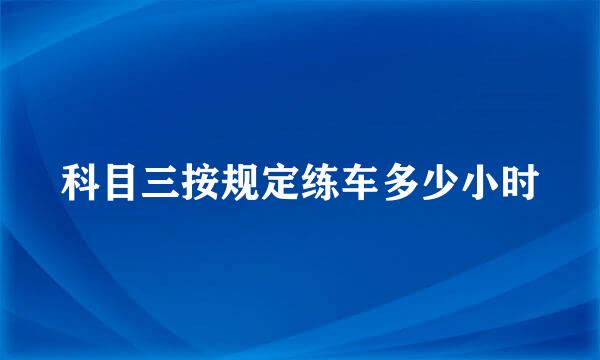 科目三按规定练车多少小时